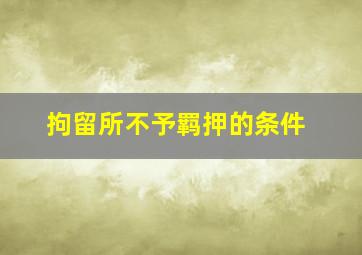 拘留所不予羁押的条件